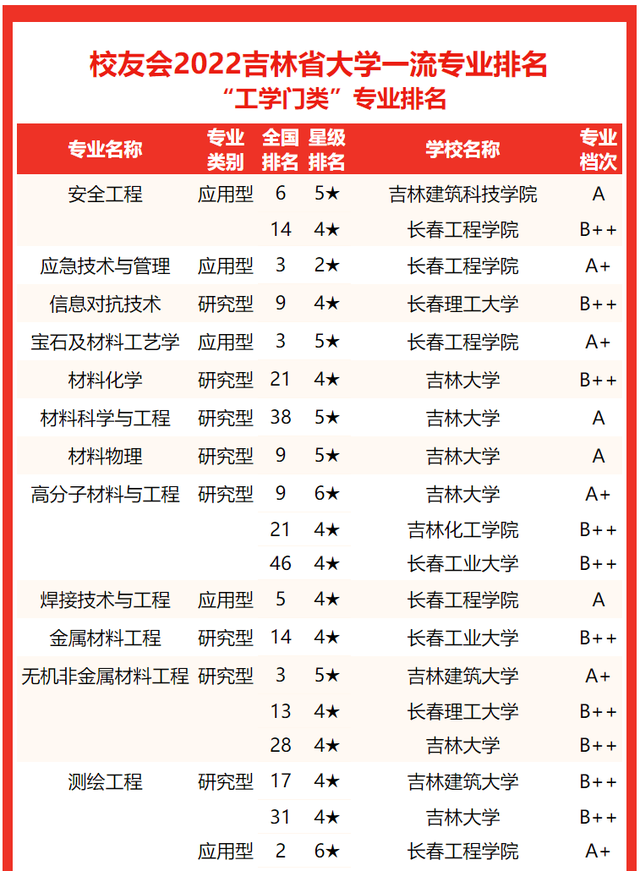 校友会2022吉林省大学一流专业排名
“工学门类”专业排名

| 专业名称 | 专业类别 | 全国排名 | 星级排名 | 学校名称 | 专业档次 |
|---|---|---|---|---|---|
| 安全工程 | 应用型 | 6 | 5★ | 吉林建筑科技学院 | A |
| | | 14 | 4★ | 长春工程学院 | B++ |
| 应急技术与管理 | 应用型 | 3 | 2★ | 长春工程学院 | A+ |
| 信息对抗技术 | 研究型 | 9 | 4★ | 长春理工大学 | B++ |
| 宝石及材料工艺学 | 应用型 | 3 | 5★ | 长春工程学院 | A+ |
| 材料化学 | 研究型 | 21 | 4★ | 吉林大学 | B++ |
| 材料科学与工程 | 研究型 | 38 | 5★ | 吉林大学 | A |
| 材料物理 | 研究型 | 9 | 5★ | 吉林大学 | A |
| 高分子材料与工程 | 研究型 | 9 | 6★ | 吉林大学 | A+ |
| | | 21 | 4★ | 吉林化工学院 | B++ |
| | | 46 | 4★ | 长春工业大学 | B++ |
| 焊接技术与工程 | 应用型 | 5 | 4★ | 长春工程学院 | A |
| 金属材料工程 | 研究型 | 14 | 4★ | 长春工业大学 | B++ |
| 无机非金属材料工程 | 研究型 | 3 | 5★ | 吉林建筑大学 | A+ |
| | | 13 | 4★ | 长春理工大学 | B++ |
| | | 28 | 4★ | 吉林大学 | B++ |
| 测绘工程 | 研究型 | 17 | 4★ | 吉林建筑大学 | B++ |
| | | 31 | 4★ | 吉林大学 | B++ |
| | 应用型 | 2 | 6★ | 长春工程学院 | A+ |